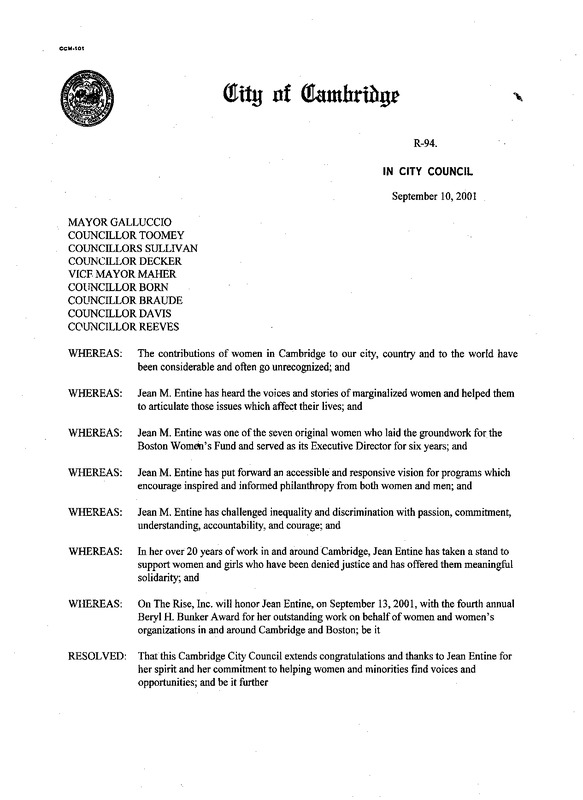 CCM-101

City of Cambridge

R-94.

IN CITY COUNCIL

September 10, 2001

MAYOR GALLUCCIO
COUNCILLOR TOOMEY
COUNCILLORS SULLIVAN
COUNCILLOR DECKER
VICE MAYOR MAHER
COUNCILLOR BORN
COUNCILLOR BRAUDE
COUNCILLOR DAVIS
COUNCILLOR REEVES

WHEREAS: The contributions of women in Cambridge to our city, country and to the world have been considerable and often go unrecognized; and

WHEREAS: Jean M. Entine has heard the voices and stories of marginalized women and helped them to articulate those issues which affect their lives; and

WHEREAS: Jean M. Entine was one of the seven original women who laid the groundwork for the Boston Women's Fund and served as its Executive Director for six years; and

WHEREAS: Jean M. Entine has put forward an accessible and responsive vision for programs which encourage inspired and informed philanthropy from both women and men; and

WHEREAS: Jean M. Entine has challenged inequality and discrimination with passion, commitment, understanding, accountability, and courage; and

WHEREAS: In her over 20 years of work in and around Cambridge, Jean Entine has taken a stand to support women and girls who have been denied justice and has offered them meaningful solidarity; and

WHEREAS: On The Rise, Inc. will honor Jean Entine, on September 13, 2001, with the fourth annual Beryl H. Bunker Award for her outstanding work on behalf of women and women's organizations in and around Cambridge and Boston; be it

RESOLVED: That this Cambridge City Council extends congratulations and thanks to Jean Entine for her spirit and her commitment to helping women and minorities find voices and opportunities; and be it further